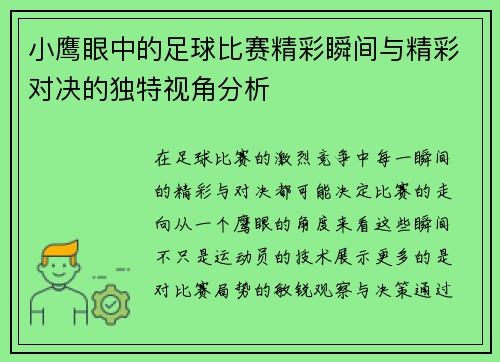 小鹰眼中的足球比赛精彩瞬间与精彩对决的独特视角分析

在足球比赛的激烈竞争中每一瞬间的精彩与对决都可能决定比赛的走向从一个鹰眼的角度来看这些瞬间不只是运动员的技术展示更多的是对比赛局势的敏锐观察与决策通过